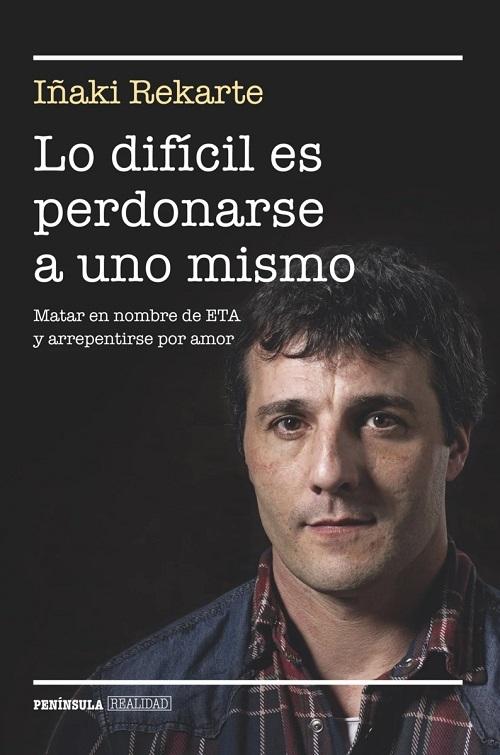 Iñaki Rekarte

Lo difícil es perdonarse a uno mismo

Matar en nombre de ETA y arrepentirse por amor

PENÍNSULA REALIDAD